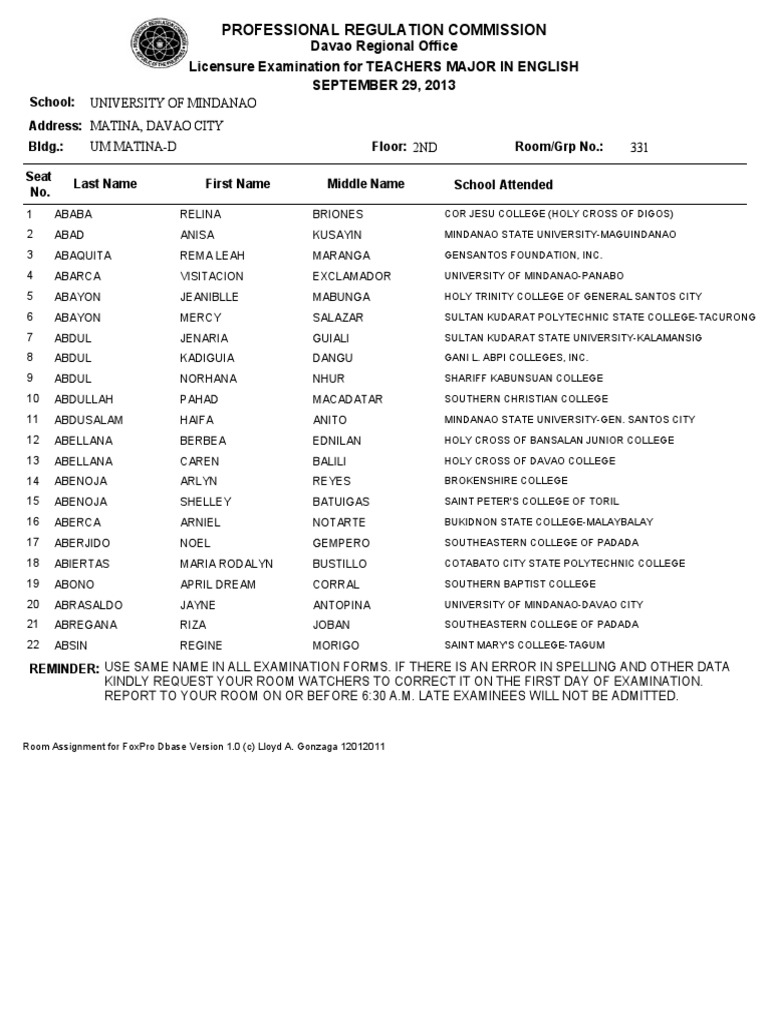 PROFESSIONAL REGULATION COMMISSION
Davao Regional Office
Licensure Examination for TEACHERS MAJOR IN ENGLISH
SEPTEMBER 29, 2013

School: UNIVERSITY OF MINDANAO
Address: MATINA, DAVAO CITY
Bldg.: UM MATINA-D Floor: 2ND Room/Grp No.: 331

| Seat No. | Last Name | First Name | Middle Name | School Attended |
|---|---|---|---|---|
| 1 | ABABA | RELINA | BRIONES | COR JESU COLLEGE (HOLY CROSS OF DIGOS) |
| 2 | ABAD | ANISA | KUSAYIN | MINDANAO STATE UNIVERSITY-MAGUINDANAO |
| 3 | ABAQUITA | REMA LEAH | MARANGA | GENSANTOS FOUNDATION, INC. |
| 4 | ABARCA | VISITACION | EXCLAMADOR | UNIVERSITY OF MINDANAO-PANABO |
| 5 | ABAYON | JEANIBLLE | MABUNGA | HOLY TRINITY COLLEGE OF GENERAL SANTOS CITY |
| 6 | ABAYON | MERCY | SALAZAR | SULTAN KUDARAT POLYTECHNIC STATE COLLEGE-TACURONG |
| 7 | ABDUL | JENARIA | GUIALI | SULTAN KUDARAT STATE UNIVERSITY-KALAMANSIG |
| 8 | ABDUL | KADIGUIA | DANGU | GANI L. ABPI COLLEGES, INC. |
| 9 | ABDUL | NORHANA | NHUR | SHARIFF KABUNSUAN COLLEGE |
| 10 | ABDULLAH | PAHAD | MACADATAR | SOUTHERN CHRISTIAN COLLEGE |
| 11 | ABDUSALAM | HAIFA | ANITO | MINDANAO STATE UNIVERSITY-GEN. SANTOS CITY |
| 12 | ABELLANA | BERBEA | EDNILAN | HOLY CROSS OF BANSALAN JUNIOR COLLEGE |
| 13 | ABELLANA | CAREN | BALILI | HOLY CROSS OF DAVAO COLLEGE |
| 14 | ABENOJA | ARLYN | REYES | BROKENSHIRE COLLEGE |
| 15 | ABENOJA | SHELLEY | BATUIGAS | SAINT PETER'S COLLEGE OF TORIL |
| 16 | ABERCA | ARNIEL | NOTARTE | BUKIDNON STATE COLLEGE-MALAYBALAY |
| 17 | ABERJIDO | NOEL | GEMPERO | SOUTHEASTERN COLLEGE OF PADADA |
| 18 | ABIERTAS | MARIA RODALYN | BUSTILLO | COTABATO CITY STATE POLYTECHNIC COLLEGE |
| 19 | ABONO | APRIL DREAM | CORRAL | SOUTHERN BAPTIST COLLEGE |
| 20 | ABRASALDO | JAYNE | ANTOPINA | UNIVERSITY OF MINDANAO-DAVAO CITY |
| 21 | ABREGANA | RIZA | JOBAN | SOUTHEASTERN COLLEGE OF PADADA |
| 22 | ABSIN | REGINE | MORIGO | SAINT MARY'S COLLEGE-TAGUM |

REMINDER: USE SAME NAME IN ALL EXAMINATION FORMS. IF THERE IS AN ERROR IN SPELLING AND OTHER DATA KINDLY REQUEST YOUR ROOM WATCHERS TO CORRECT IT ON THE FIRST DAY OF EXAMINATION. REPORT TO YOUR ROOM ON OR BEFORE 6:30 A.M. LATE EXAMINEES WILL NOT BE ADMITTED.

Room Assignment for FoxPro Dbase Version 1.0 (c) Lloyd A. Gonzaga 12012011